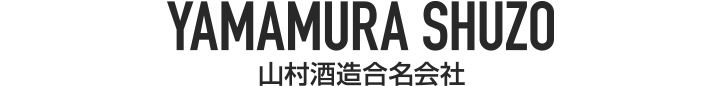 YAMAMURA SHUZO
山村酒造合名会社